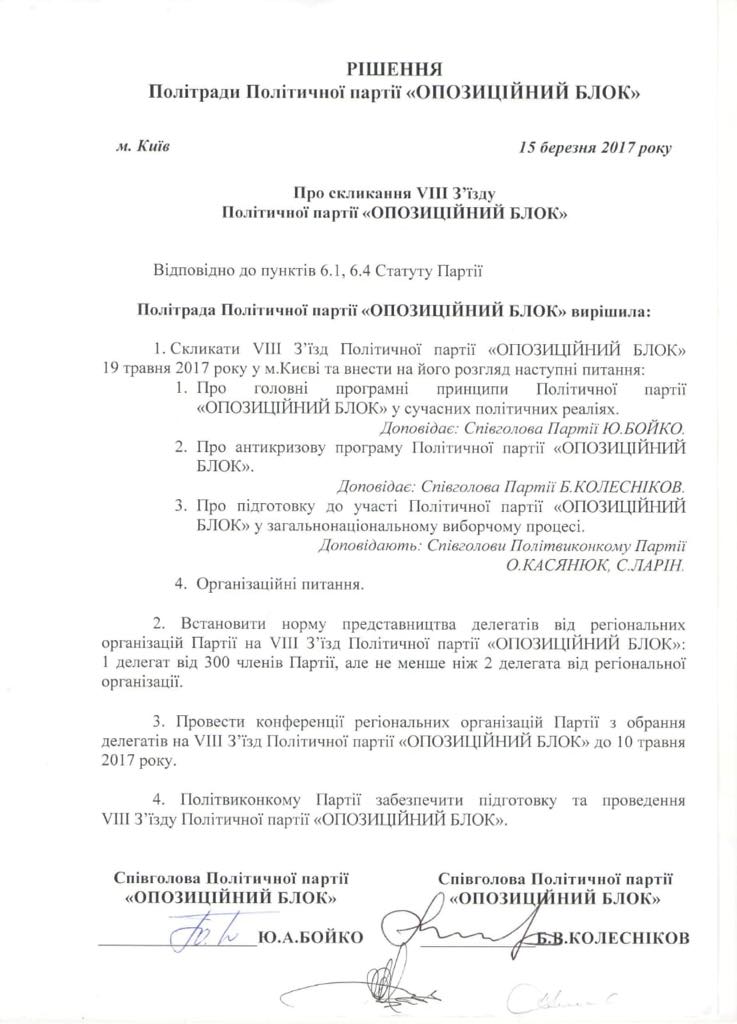 РІШЕННЯ
Політради Політичної партії «ОПОЗИЦІЙНИЙ БЛОК»

м. Київ

15 березня 2017 року

Про скликання VIII З'їзду
Політичної партії «ОПОЗИЦІЙНИЙ БЛОК»

Відповідно до пунктів 6.1, 6.4 Статуту Партії

Політрада Політичної партії «ОПОЗИЦІЙНИЙ БЛОК» вирішила:

1. Скликати VIII З'їзд Політичної партії «ОПОЗИЦІЙНИЙ БЛОК» 19 травня 2017 року у м.Києві та внести на його розгляд наступні питання:

1. Про головні програмні принципи Політичної партії «ОПОЗИЦІЙНИЙ БЛОК» у сучасних політичних реаліях.
Доповідає: Співголова Партії Ю.БОЙКО.

2. Про антикризову програму Політичної партії «ОПОЗИЦІЙНИЙ БЛОК».
Доповідає: Співголова Партії Б.КОЛЕСНІКОВ.

3. Про підготовку до участі Політичної партії «ОПОЗИЦІЙНИЙ БЛОК» у загальнонаціональному виборчому процесі.
Доповідають: Співголови Політвиконкому Партії О.КАСЯНЮК, С.ЛАРІН.

4. Організаційні питання.

2. Встановити норму представництва делегатів від регіональних організацій Партії на VIII З'їзд Політичної партії «ОПОЗИЦІЙНИЙ БЛОК»: 1 делегат від 300 членів Партії, але не менше ніж 2 делегата від регіональної організації.

3. Провести конференції регіональних організацій Партії з обрання делегатів на VIII З'їзд Політичної партії «ОПОЗИЦІЙНИЙ БЛОК» до 10 травня 2017 року.

4. Політвиконкому Партії забезпечити підготовку та проведення VIII З'їзду Політичної партії «ОПОЗИЦІЙНИЙ БЛОК».

Співголова Політичної партії «ОПОЗИЦІЙНИЙ БЛОК»
Ю.А.БОЙКО

Співголова Політичної партії «ОПОЗИЦІЙНИЙ БЛОК»
Б.В.КОЛЕСНІКОВ